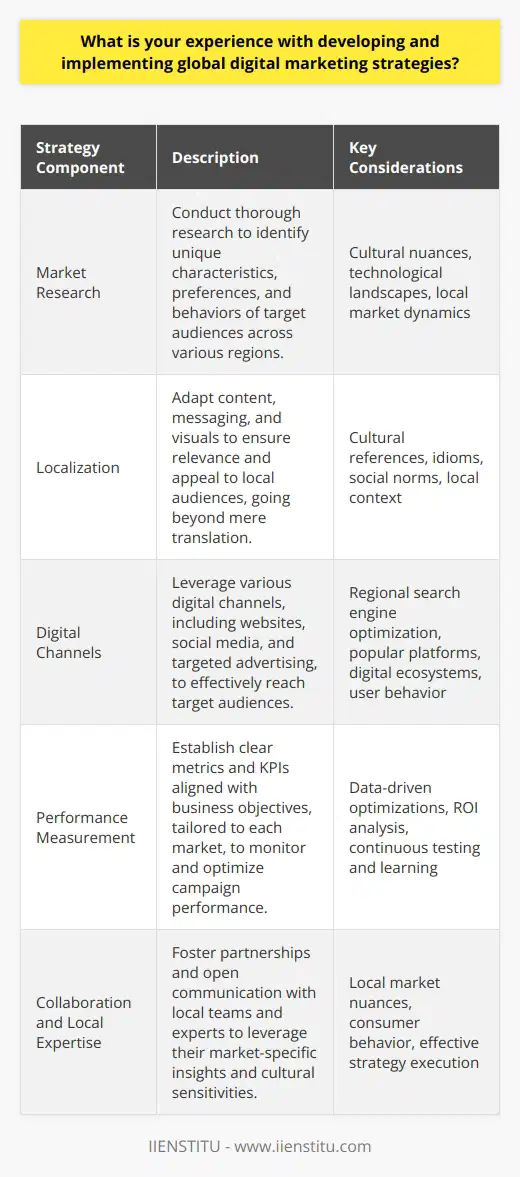 What is your experience with developing and implementing global digital marketing strategies?

| Strategy Component | Description | Key Considerations |
|---|---|---|
| Market Research | Conduct thorough research to identify unique characteristics, preferences, and behaviors of target audiences across various regions. | Cultural nuances, technological landscapes, local market dynamics |
| Localization | Adapt content, messaging, and visuals to ensure relevance and appeal to local audiences, going beyond mere translation. | Cultural references, idioms, social norms, local context |
| Digital Channels | Leverage various digital channels, including websites, social media, and targeted advertising, to effectively reach target audiences. | Regional search engine optimization, popular platforms, digital ecosystems, user behavior |
| Performance Measurement | Establish clear metrics and KPIs aligned with business objectives, tailored to each market, to monitor and optimize campaign performance. | Data-driven optimizations, ROI analysis, continuous testing and learning |
| Collaboration and Local Expertise | Foster partnerships and open communication with local teams and experts to leverage their market-specific insights and cultural sensitivities. | Local market nuances, consumer behavior, effective strategy execution |

IIENSTITU - www.iienstitu.com